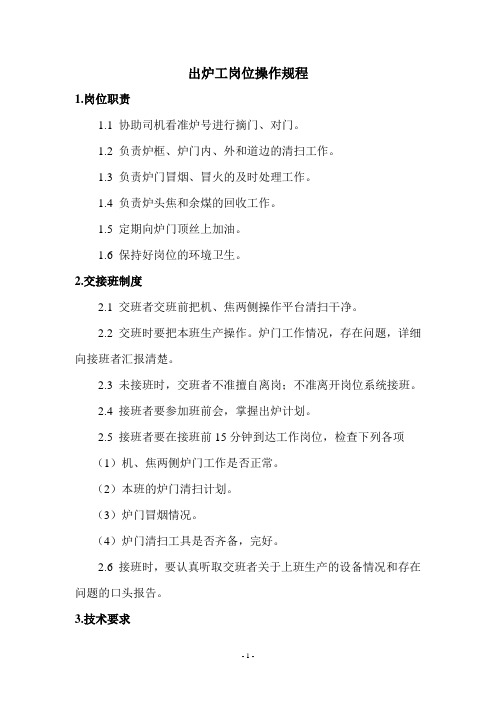 出炉工岗位操作规程

1.岗位职责

1.1 协助司机看准炉号进行摘门、对门。

1.2 负责炉框、炉门内、外和道边的清扫工作。

1.3 负责炉门冒烟、冒火的及时处理工作。

1.4 负责炉头焦和余煤的回收工作。

1.5 定期向炉门顶丝上加油。

1.6 保持好岗位的环境卫生。

2.交接班制度

2.1 交班者交班前把机、焦两侧操作平台清扫干净。

2.2 交班时要把本班生产操作。炉门工作情况，存在问题，详细向接班者汇报清楚。

2.3 未接班时，交班者不准擅自离岗；不准离开岗位系统接班。

2.4 接班者要参加班前会，掌握出炉计划。

2.5 接班者要在接班前 15 分钟到达工作岗位，检查下列各项

（1）机、焦两侧炉门工作是否正常。

（2）本班的炉门清扫计划。

（3）炉门冒烟情况。

（4）炉门清扫工具是否齐备，完好。

2.6 接班时，要认真听取交班者关于上班生产的设备情况和存在问题的口头报告。

3.技术要求

- 1 -